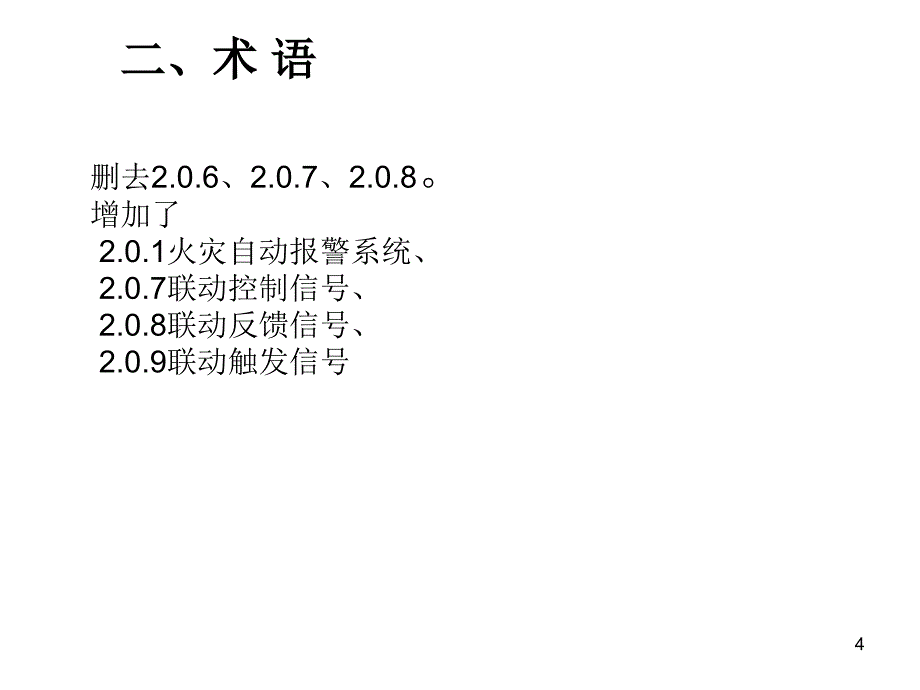 二、术 语

删去2.0.6、2.0.7、2.0.8。
增加了
2.0.1火灾自动报警系统、
2.0.7联动控制信号、
2.0.8联动反馈信号、
2.0.9联动触发信号

4